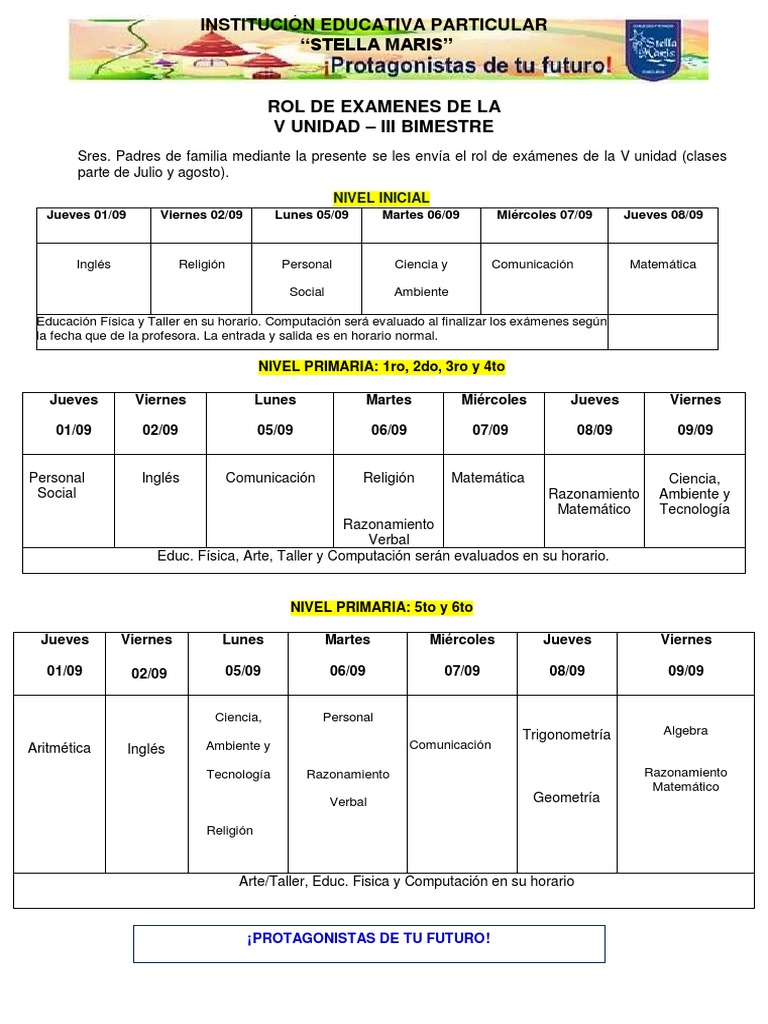 INSTITUCIÓN EDUCATIVA PARTICULAR
"STELLA MARIS"
¡Protagonistas de tu futuro!

Stella Maris

ROL DE EXAMENES DE LA
V UNIDAD – III BIMESTRE

Sres. Padres de familia mediante la presente se les envía el rol de exámenes de la V unidad (clases parte de Julio y agosto).

NIVEL INICIAL

| Jueves 01/09 | Viernes 02/09 | Lunes 05/09 | Martes 06/09 | Miércoles 07/09 | Jueves 08/09 |
|---|---|---|---|---|---|
| Inglés | Religión | Personal Social | Ciencia y Ambiente | Comunicación | Matemática |
| Educación Física y Taller en su horario. Computación será evaluado al finalizar los exámenes según la fecha que de la profesora. La entrada y salida es en horario normal. | | | | | |

NIVEL PRIMARIA: 1ro, 2do, 3ro y 4to

| Jueves 01/09 | Viernes 02/09 | Lunes 05/09 | Martes 06/09 | Miércoles 07/09 | Jueves 08/09 | Viernes 09/09 |
|---|---|---|---|---|---|---|
| Personal Social | Inglés | Comunicación | Religión Razonamiento Verbal | Matemática | Razonamiento Matemático | Ciencia, Ambiente y Tecnología |
| Educ. Física, Arte, Taller y Computación serán evaluados en su horario. | | | | | | |

NIVEL PRIMARIA: 5to y 6to

| Jueves 01/09 | Viernes 02/09 | Lunes 05/09 | Martes 06/09 | Miércoles 07/09 | Jueves 08/09 | Viernes 09/09 |
|---|---|---|---|---|---|---|
| Aritmética | Inglés | Ciencia, Ambiente y Tecnología Religión | Personal Razonamiento Verbal | Comunicación | Trigonometría Geometría | Algebra Razonamiento Matemático |
| Arte/Taller, Educ. Física y Computación en su horario | | | | | | |

¡PROTAGONISTAS DE TU FUTURO!